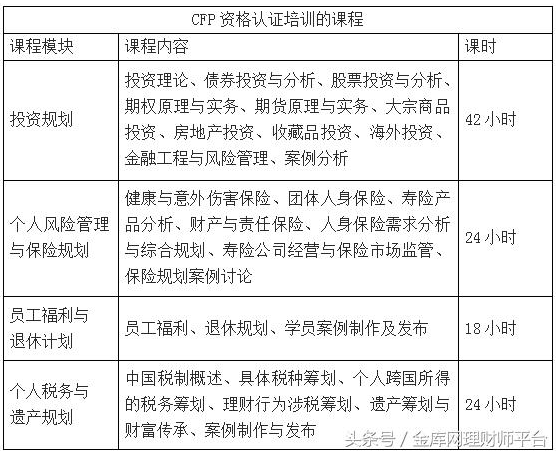 | CFP资格认证培训的课程 | | |
|---|---|---|
| 课程模块 | 课程内容 | 课时 |
| 投资规划 | 投资理论、债券投资与分析、股票投资与分析、期权原理与实务、期货原理与实务、大宗商品投资、房地产投资、收藏品投资、海外投资、金融工程与风险管理、案例分析 | 42小时 |
| 个人风险管理与保险规划 | 健康与意外伤害保险、团体人身保险、寿险产品分析、财产与责任保险、人身保险需求分析与综合规划、寿险公司经营与保险市场监管、保险规划案例讨论 | 24小时 |
| 员工福利与退休计划 | 员工福利、退休规划、学员案例制作及发布 | 18小时 |
| 个人税务与遗产规划 | 中国税制概述、具体税种筹划、个人跨国所得的税务筹划、理财行为涉税筹划、遗产筹划与财富传承、案例制作与发布 | 24小时 |

头条号 / 金库网理财师平台